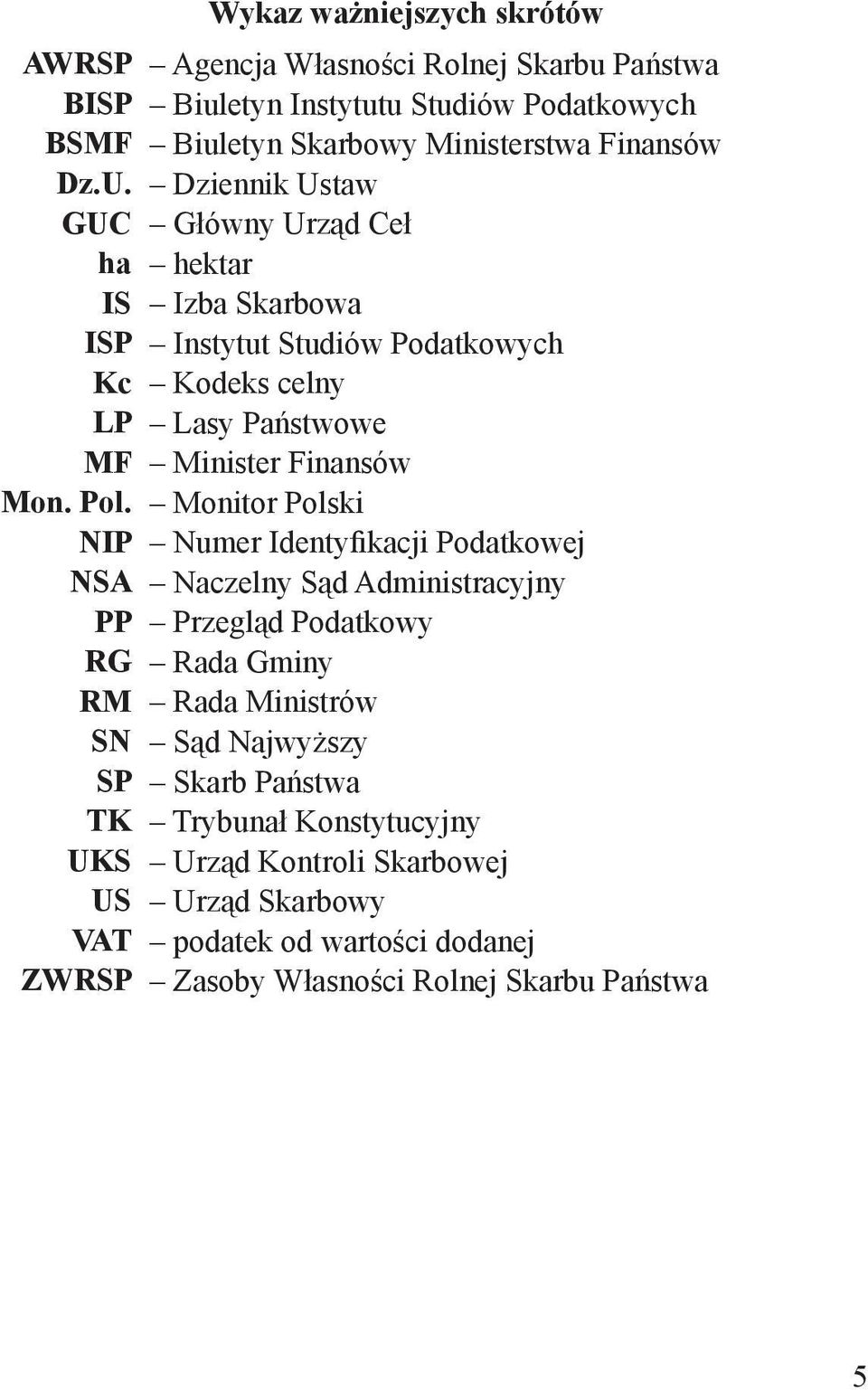 Wykaz ważniejszych skrótów

AWRSP – Agencja Własności Rolnej Skarbu Państwa
BISP – Biuletyn Instytutu Studiów Podatkowych
BSMF – Biuletyn Skarbowy Ministerstwa Finansów
Dz.U. – Dziennik Ustaw
GUC – Główny Urząd Ceł
ha – hektar
IS – Izba Skarbowa
ISP – Instytut Studiów Podatkowych
Kc – Kodeks celny
LP – Lasy Państwowe
MF – Minister Finansów
Mon. Pol. – Monitor Polski
NIP – Numer Identyfikacji Podatkowej
NSA – Naczelny Sąd Administracyjny
PP – Przegląd Podatkowy
RG – Rada Gminy
RM – Rada Ministrów
SN – Sąd Najwyższy
SP – Skarb Państwa
TK – Trybunał Konstytucyjny
UKS – Urząd Kontroli Skarbowej
US – Urząd Skarbowy
VAT – podatek od wartości dodanej
ZWRSP – Zasoby Własności Rolnej Skarbu Państwa

5